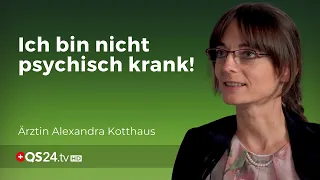 Ich bin nicht psychisch krank!

Ärztin Alexandra Kotthaus

QS24.tv HD